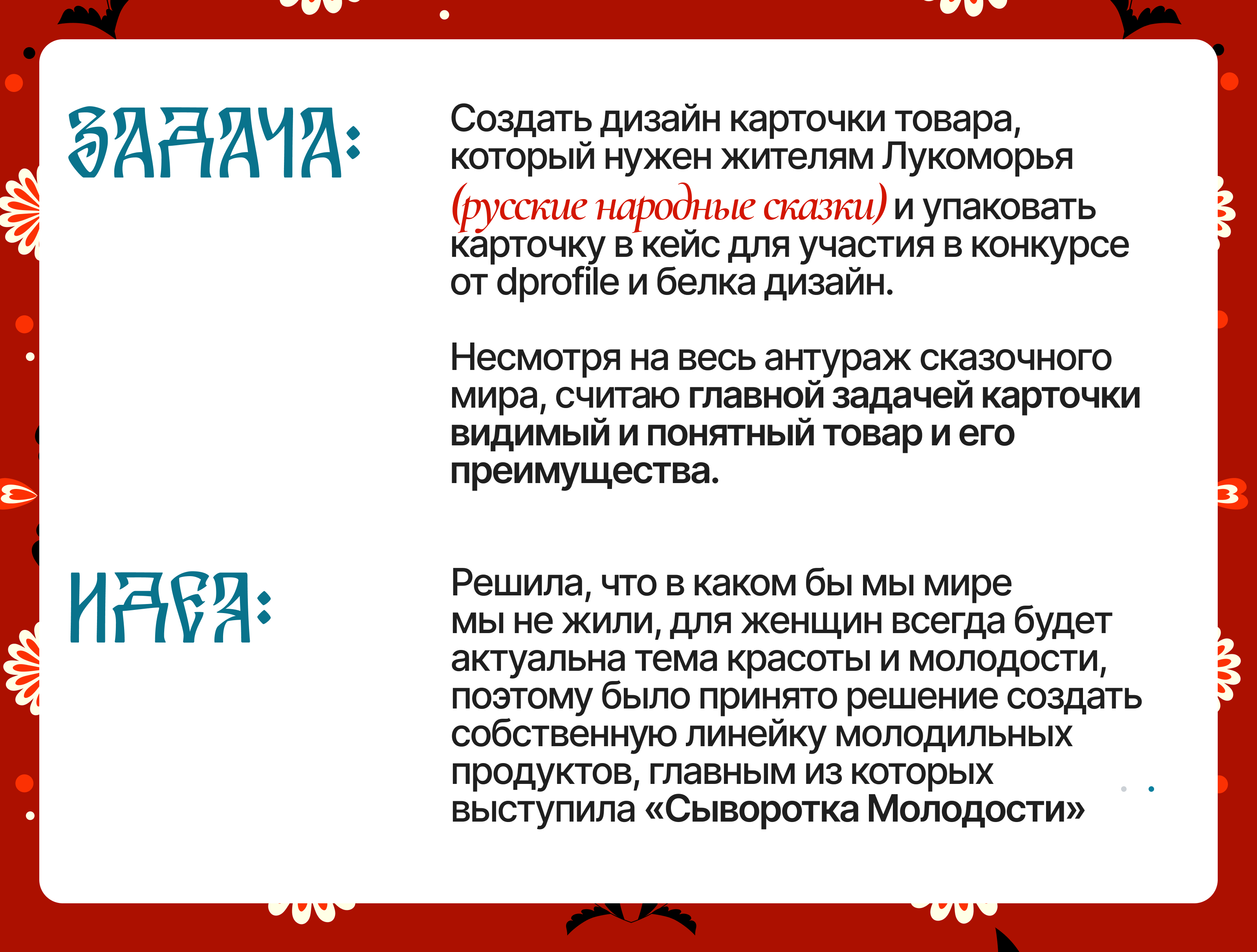 ЗАДАЧА:

Создать дизайн карточки товара, который нужен жителям Лукоморья (русские народные сказки) и упаковать карточку в кейс для участия в конкурсе от dprofile и белка дизайн.

Несмотря на весь антураж сказочного мира, считаю главной задачей карточки видимый и понятный товар и его преимущества.

ИДЕЯ:

Решила, что в каком бы мы мире мы не жили, для женщин всегда будет актуальна тема красоты и молодости, поэтому было принято решение создать собственную линейку молодильных продуктов, главным из которых выступила «Сыворотка Молодости»